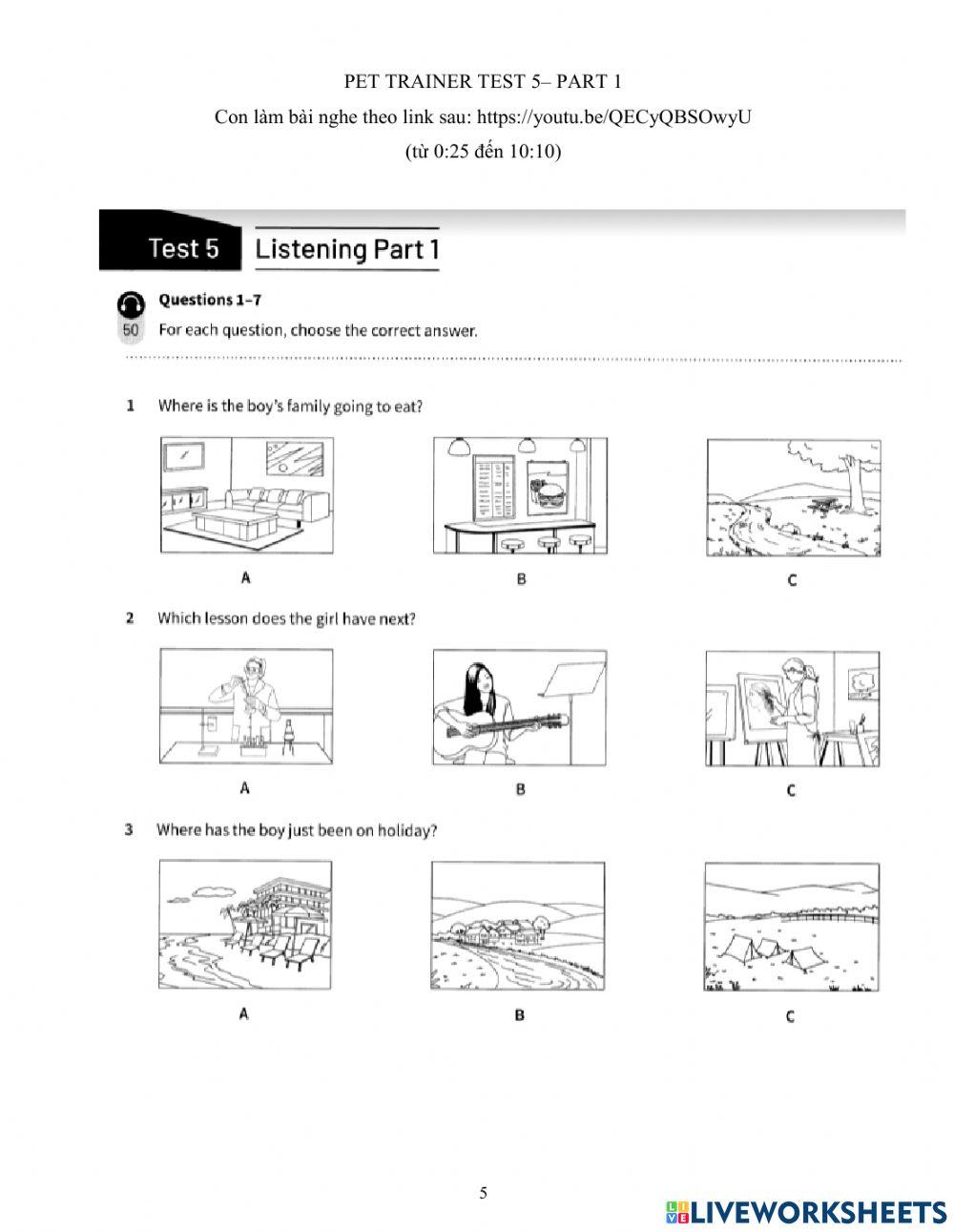 PET TRAINER TEST 5– PART 1
Con làm bài nghe theo link sau: https://youtu.be/QECyQBSOwyU
(từ 0:25 đến 10:10)

Test 5 Listening Part 1

Questions 1–7
50 For each question, choose the correct answer.

1 Where is the boy's family going to eat?

A B C

2 Which lesson does the girl have next?

A B C

3 Where has the boy just been on holiday?

A B C

5

LIVEWORKSHEETS